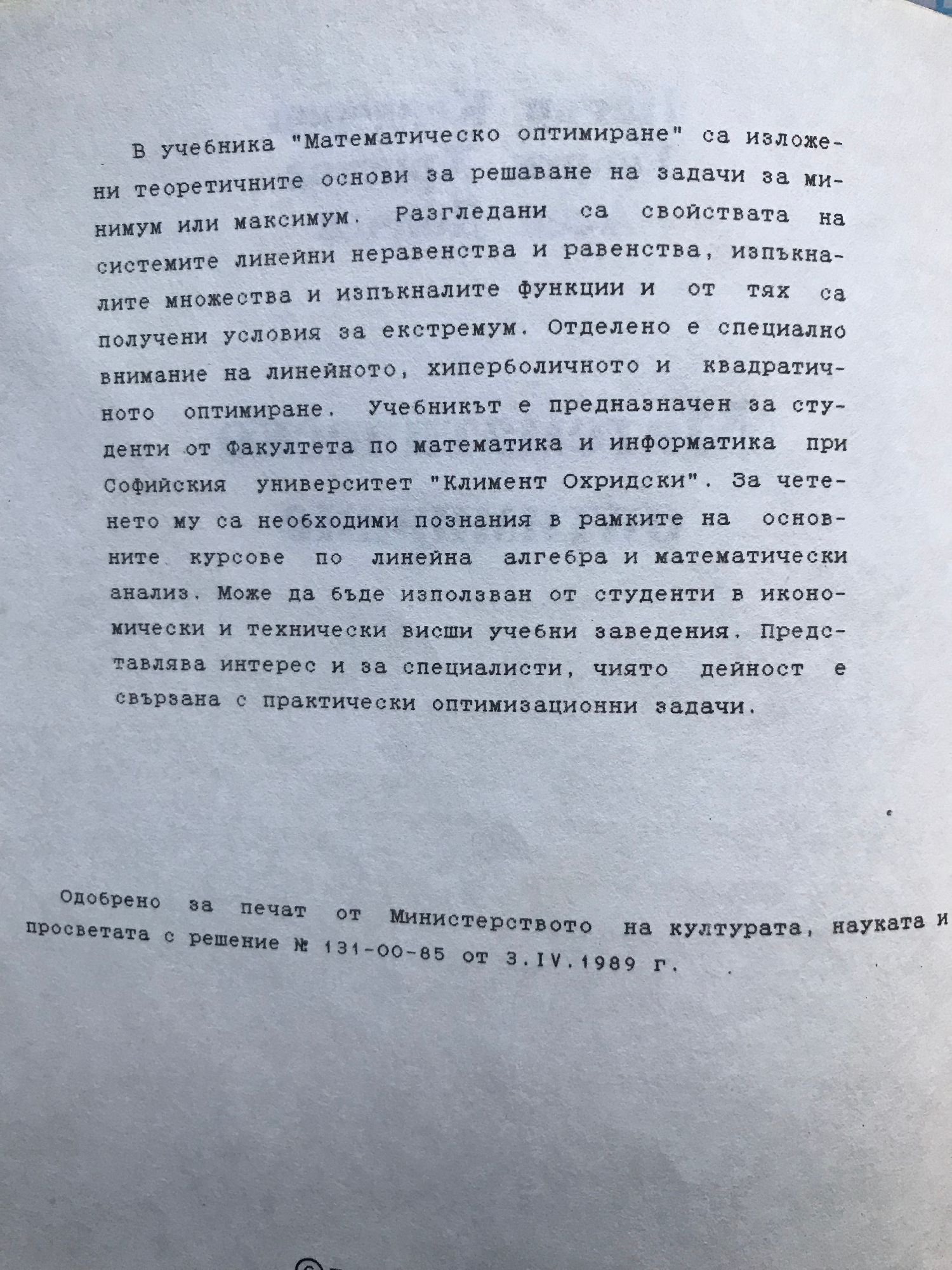 В учебника "Математическо оптимиране" са изложени теоретичните основи за решаване на задачи за минимум или максимум. Разгледани са свойствата на системите линейни неравенства и равенства, изпъкналите множества и изпъкналите функции и от тях са получени условия за екстремум. Отделено е специално внимание на линейното, хиперболичното и квадратичното оптимиране. Учебникът е предназначен за студенти от Факултета по математика и информатика при Софийския университет "Климент Охридски". За четенето му са необходими познания в рамките на основните курсове по линейна алгебра и математически анализ. Може да бъде използван от студенти в икономически и технически висши учебни заведения. Представлява интерес и за специалисти, чиято дейност е свързана с практически оптимизационни задачи.

Одобрено за печат от Министерството на културата, науката и просветата с решение № 131-00-85 от 3.IV.1989 г.